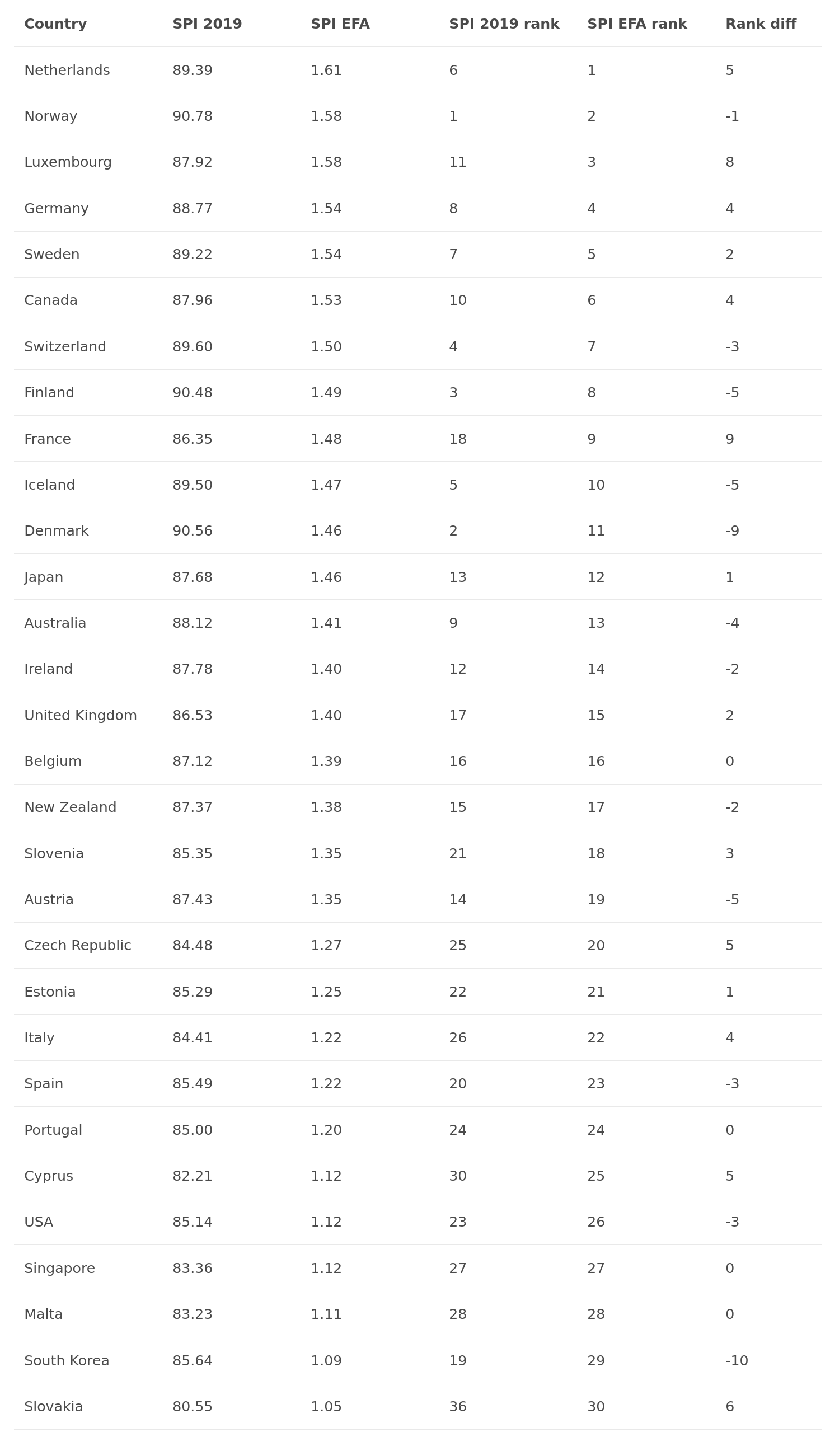 | Country | SPI 2019 | SPI EFA | SPI 2019 rank | SPI EFA rank | Rank diff |
|---|---|---|---|---|---|
| Netherlands | 89.39 | 1.61 | 6 | 1 | 5 |
| Norway | 90.78 | 1.58 | 1 | 2 | -1 |
| Luxembourg | 87.92 | 1.58 | 11 | 3 | 8 |
| Germany | 88.77 | 1.54 | 8 | 4 | 4 |
| Sweden | 89.22 | 1.54 | 7 | 5 | 2 |
| Canada | 87.96 | 1.53 | 10 | 6 | 4 |
| Switzerland | 89.60 | 1.50 | 4 | 7 | -3 |
| Finland | 90.48 | 1.49 | 3 | 8 | -5 |
| France | 86.35 | 1.48 | 18 | 9 | 9 |
| Iceland | 89.50 | 1.47 | 5 | 10 | -5 |
| Denmark | 90.56 | 1.46 | 2 | 11 | -9 |
| Japan | 87.68 | 1.46 | 13 | 12 | 1 |
| Australia | 88.12 | 1.41 | 9 | 13 | -4 |
| Ireland | 87.78 | 1.40 | 12 | 14 | -2 |
| United Kingdom | 86.53 | 1.40 | 17 | 15 | 2 |
| Belgium | 87.12 | 1.39 | 16 | 16 | 0 |
| New Zealand | 87.37 | 1.38 | 15 | 17 | -2 |
| Slovenia | 85.35 | 1.35 | 21 | 18 | 3 |
| Austria | 87.43 | 1.35 | 14 | 19 | -5 |
| Czech Republic | 84.48 | 1.27 | 25 | 20 | 5 |
| Estonia | 85.29 | 1.25 | 22 | 21 | 1 |
| Italy | 84.41 | 1.22 | 26 | 22 | 4 |
| Spain | 85.49 | 1.22 | 20 | 23 | -3 |
| Portugal | 85.00 | 1.20 | 24 | 24 | 0 |
| Cyprus | 82.21 | 1.12 | 30 | 25 | 5 |
| USA | 85.14 | 1.12 | 23 | 26 | -3 |
| Singapore | 83.36 | 1.12 | 27 | 27 | 0 |
| Malta | 83.23 | 1.11 | 28 | 28 | 0 |
| South Korea | 85.64 | 1.09 | 19 | 29 | -10 |
| Slovakia | 80.55 | 1.05 | 36 | 30 | 6 |